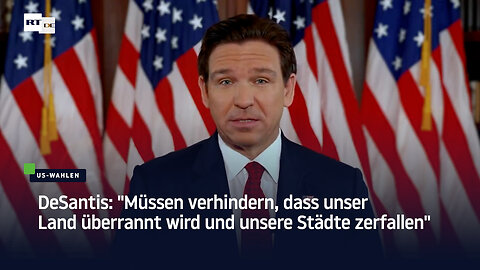 RT DE

US-WAHLEN

DeSantis: "Müssen verhindern, dass unser Land überrannt wird und unsere Städte zerfallen"